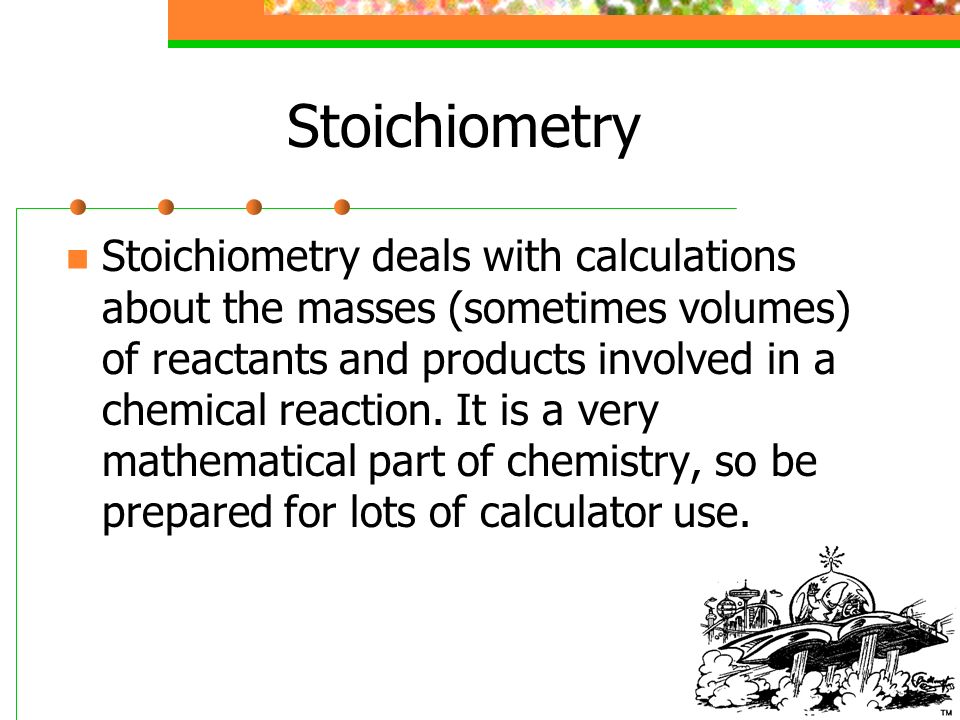 Stoichiometry

Stoichiometry deals with calculations about the masses (sometimes volumes) of reactants and products involved in a chemical reaction. It is a very mathematical part of chemistry, so be prepared for lots of calculator use.

TM